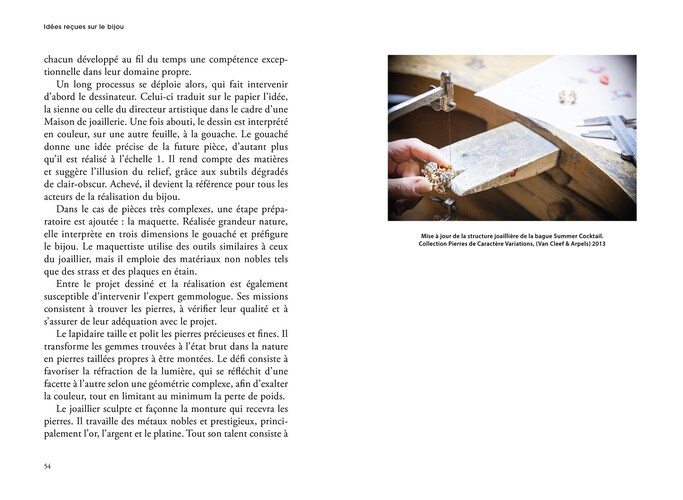 Idées reçues sur le bijou

chacun développé au fil du temps une compétence exceptionnelle dans leur domaine propre.

Un long processus se déploie alors, qui fait intervenir d'abord le dessinateur. Celui-ci traduit sur le papier l'idée, la sienne ou celle du directeur artistique dans le cadre d'une Maison de joaillerie. Une fois abouti, le dessin est interprété en couleur, sur une autre feuille, à la gouache. Le gouaché donne une idée précise de la future pièce, d'autant plus qu'il est réalisé à l'échelle 1. Il rend compte des matières et suggère l'illusion du relief, grâce aux subtils dégradés de clair-obscur. Achevé, il devient la référence pour tous les acteurs de la réalisation du bijou.

Dans le cas de pièces très complexes, une étape préparatoire est ajoutée : la maquette. Réalisée grandeur nature, elle interprète en trois dimensions le gouaché et préfigure le bijou. Le maquettiste utilise des outils similaires à ceux du joaillier, mais il emploie des matériaux non nobles tels que des strass et des plaques en étain.

Entre le projet dessiné et la réalisation est également susceptible d'intervenir l'expert gemmologue. Ses missions consistent à trouver les pierres, à vérifier leur qualité et à s'assurer de leur adéquation avec le projet.

Le lapidaire taille et polit les pierres précieuses et fines. Il transforme les gemmes trouvées à l'état brut dans la nature en pierres taillées propres à être montées. Le défi consiste à favoriser la réfraction de la lumière, qui se réfléchit d'une facette à l'autre selon une géométrie complexe, afin d'exalter la couleur, tout en limitant au minimum la perte de poids.

Le joaillier sculpte et façonne la monture qui recevra les pierres. Il travaille des métaux nobles et prestigieux, principalement l'or, l'argent et le platine. Tout son talent consiste à

54

Mise à jour de la structure joaillière de la bague Summer Cocktail. Collection Pierres de Caractère Variations, (Van Cleef & Arpels) 2013